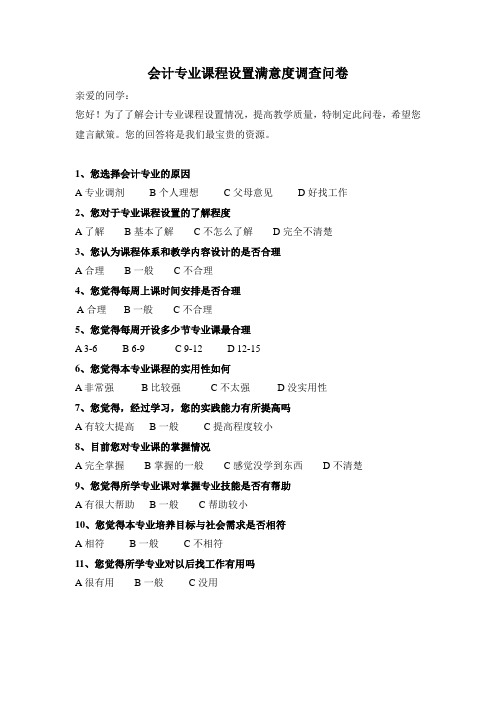 会计专业课程设置满意度调查问卷

亲爱的同学：

您好！为了了解会计专业课程设置情况，提高教学质量，特制定此问卷，希望您建言献策。您的回答将是我们最宝贵的资源。

1、您选择会计专业的原因

A 专业调剂　B 个人理想　C 父母意见　D 好找工作

2、您对于专业课程设置的了解程度

A 了解　B 基本了解　C 不怎么了解　D 完全不清楚

3、您认为课程体系和教学内容设计的是否合理

A 合理　B 一般　C 不合理

4、您觉得每周上课时间安排是否合理

A 合理　B 一般　C 不合理

5、您觉得每周开设多少节专业课最合理

A 3-6　B 6-9　C 9-12　D 12-15

6、您觉得本专业课程的实用性如何

A 非常强　B 比较强　C 不太强　D 没实用性

7、您觉得，经过学习，您的实践能力有所提高吗

A 有较大提高　B 一般　C 提高程度较小

8、目前您对专业课的掌握情况

A 完全掌握　B 掌握的一般　C 感觉没学到东西　D 不清楚

9、您觉得所学专业课对掌握专业技能是否有帮助

A 有很大帮助　B 一般　C 帮助较小

10、您觉得本专业培养目标与社会需求是否相符

A 相符　B 一般　C 不相符

11、您觉得所学专业对以后找工作有用吗

A 很有用　B 一般　C 没用